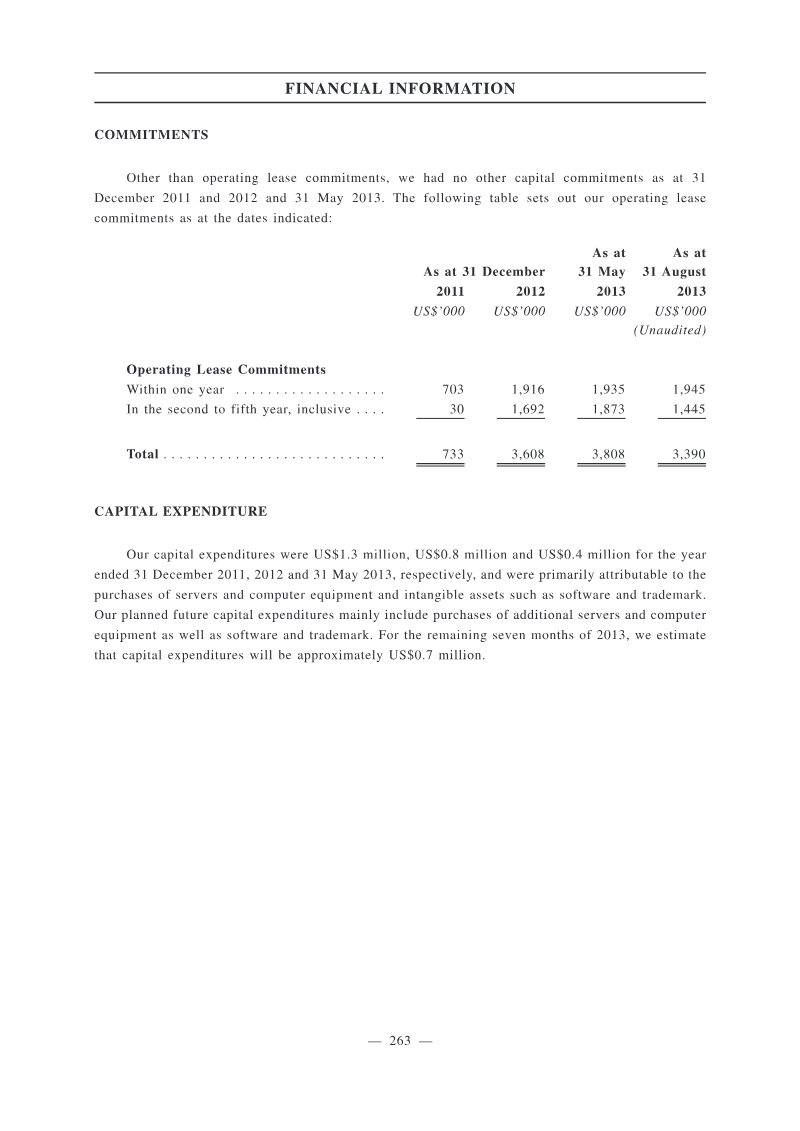 FINANCIAL INFORMATION

COMMITMENTS

Other than operating lease commitments, we had no other capital commitments as at 31 December 2011 and 2012 and 31 May 2013. The following table sets out our operating lease commitments as at the dates indicated:

|  | As at 31 December |  | As at 31 May | As at 31 August |
|---|---|---|---|---|
|  | 2011 | 2012 | 2013 | 2013 |
|  | US$'000 | US$'000 | US$'000 | US$'000 (Unaudited) |
| Operating Lease Commitments |  |  |  |  |
| Within one year | 703 | 1,916 | 1,935 | 1,945 |
| In the second to fifth year, inclusive | 30 | 1,692 | 1,873 | 1,445 |
| Total | 733 | 3,608 | 3,808 | 3,390 |

CAPITAL EXPENDITURE

Our capital expenditures were US$1.3 million, US$0.8 million and US$0.4 million for the year ended 31 December 2011, 2012 and 31 May 2013, respectively, and were primarily attributable to the purchases of servers and computer equipment and intangible assets such as software and trademark. Our planned future capital expenditures mainly include purchases of additional servers and computer equipment as well as software and trademark. For the remaining seven months of 2013, we estimate that capital expenditures will be approximately US$0.7 million.

— 263 —